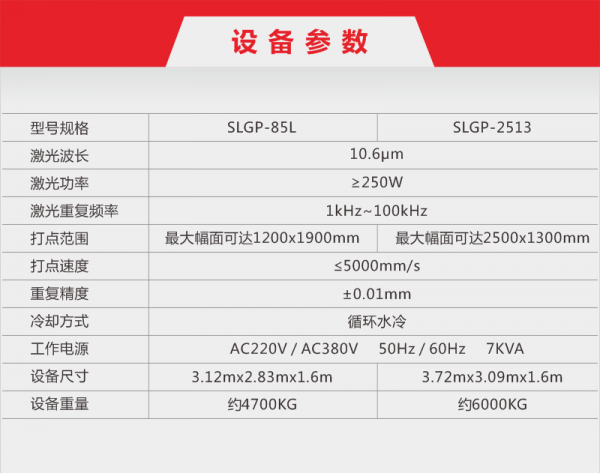 设备参数

| 型号规格 | SLGP-85L | SLGP-2513 |
|---|---|---|
| 激光波长 | 10.6μm | |
| 激光功率 | ≥250W | |
| 激光重复频率 | 1kHz~100kHz | |
| 打点范围 | 最大幅面可达1200x1900mm | 最大幅面可达2500x1300mm |
| 打点速度 | ≤5000mm/s | |
| 重复精度 | ±0.01mm | |
| 冷却方式 | 循环水冷 | |
| 工作电源 | AC220V / AC380V 50Hz / 60Hz 7KVA | |
| 设备尺寸 | 3.12mx2.83mx1.6m | 3.72mx3.09mx1.6m |
| 设备重量 | 约4700KG | 约6000KG |